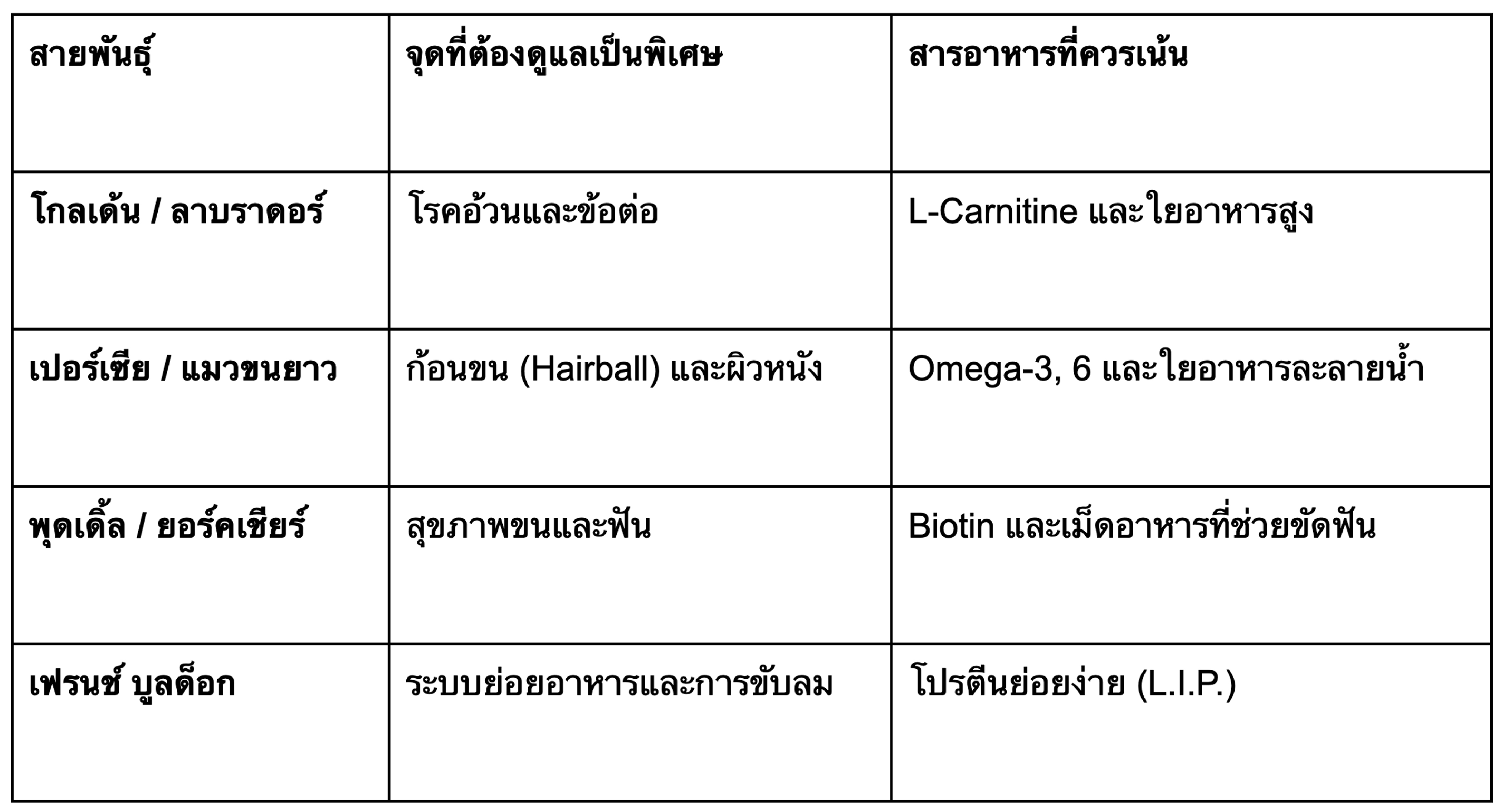 | สายพันธุ์ | จุดที่ต้องดูแลเป็นพิเศษ | สารอาหารที่ควรเน้น |
|---|---|---|
| โกลเด้น / ลาบราดอร์ | โรคอ้วนและข้อต่อ | L-Carnitine และใยอาหารสูง |
| เปอร์เซีย / แมวขนยาว | ก้อนขน (Hairball) และผิวหนัง | Omega-3, 6 และใยอาหารละลายน้ำ |
| พุดเดิ้ล / ยอร์คเชียร์ | สุขภาพขนและฟัน | Biotin และเม็ดอาหารที่ช่วยขัดฟัน |
| เฟรนช์ บูลด็อก | ระบบย่อยอาหารและการขับลม | โปรตีนย่อยง่าย (L.I.P.) |